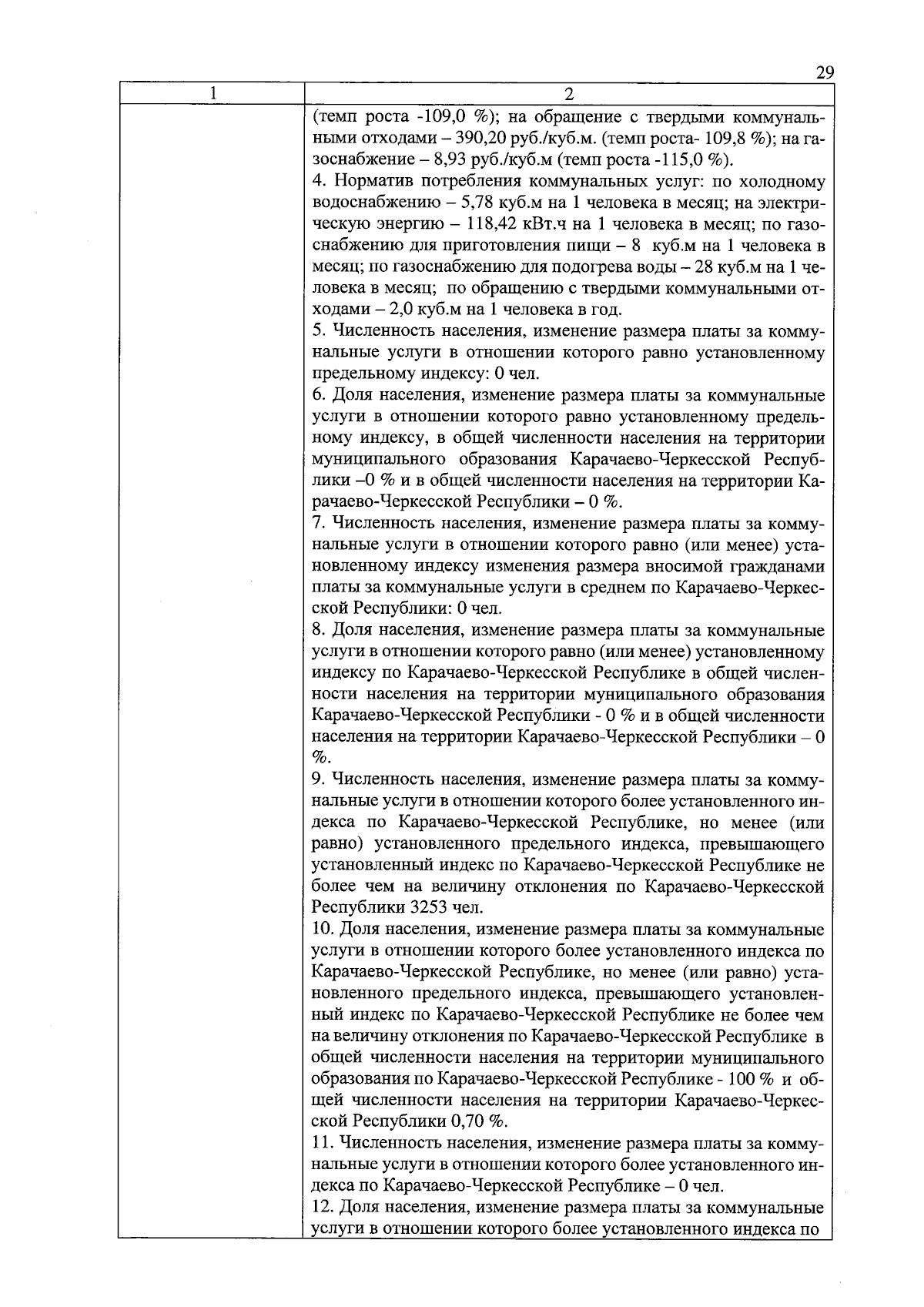 29

| 1 | 2 |
|---|---|
| | (темп роста -109,0 %); на обращение с твердыми коммунальными отходами – 390,20 руб./куб.м. (темп роста- 109,8 %); на газоснабжение – 8,93 руб./куб.м (темп роста -115,0 %).<br>4. Норматив потребления коммунальных услуг: по холодному водоснабжению – 5,78 куб.м на 1 человека в месяц; на электрическую энергию – 118,42 кВт.ч на 1 человека в месяц; по газоснабжению для приготовления пищи – 8 куб.м на 1 человека в месяц; по газоснабжению для подогрева воды – 28 куб.м на 1 человека в месяц; по обращению с твердыми коммунальными отходами – 2,0 куб.м на 1 человека в год.<br>5. Численность населения, изменение размера платы за коммунальные услуги в отношении которого равно установленному предельному индексу: 0 чел.<br>6. Доля населения, изменение размера платы за коммунальные услуги в отношении которого равно установленному предельному индексу, в общей численности населения на территории муниципального образования Карачаево-Черкесской Республики –0 % и в общей численности населения на территории Карачаево-Черкесской Республики – 0 %.<br>7. Численность населения, изменение размера платы за коммунальные услуги в отношении которого равно (или менее) установленному индексу изменения размера вносимой гражданами платы за коммунальные услуги в среднем по Карачаево-Черкесской Республики: 0 чел.<br>8. Доля населения, изменение размера платы за коммунальные услуги в отношении которого равно (или менее) установленному индексу по Карачаево-Черкесской Республике в общей численности населения на территории муниципального образования Карачаево-Черкесской Республики - 0 % и в общей численности населения на территории Карачаево-Черкесской Республики – 0 %.<br>9. Численность населения, изменение размера платы за коммунальные услуги в отношении которого более установленного индекса по Карачаево-Черкесской Республике, но менее (или равно) установленного предельного индекса, превышающего установленный индекс по Карачаево-Черкесской Республике не более чем на величину отклонения по Карачаево-Черкесской Республики 3253 чел.<br>10. Доля населения, изменение размера платы за коммунальные услуги в отношении которого более установленного индекса по Карачаево-Черкесской Республике, но менее (или равно) установленного предельного индекса, превышающего установленный индекс по Карачаево-Черкесской Республике не более чем на величину отклонения по Карачаево-Черкесской Республике в общей численности населения на территории муниципального образования по Карачаево-Черкесской Республике - 100 % и общей численности населения на территории Карачаево-Черкесской Республики 0,70 %.<br>11. Численность населения, изменение размера платы за коммунальные услуги в отношении которого более установленного индекса по Карачаево-Черкесской Республике – 0 чел.<br>12. Доля населения, изменение размера платы за коммунальные услуги в отношении которого более установленного индекса по |